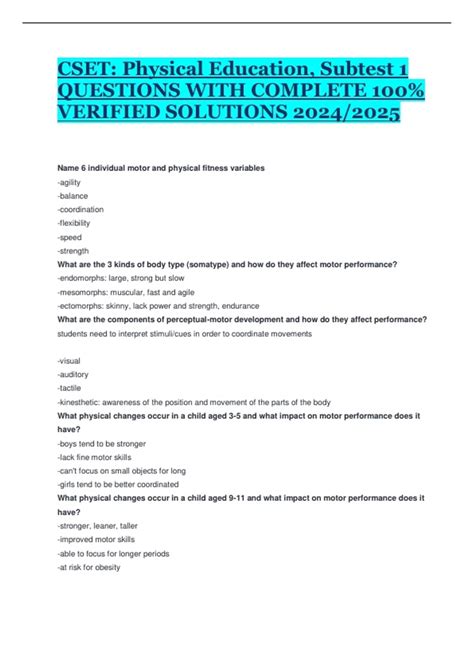 CSET: Physical Education, Subtest 1 QUESTIONS WITH COMPLETE 100% VERIFIED SOLUTIONS 2024/2025

Name 6 individual motor and physical fitness variables
-agility
-balance
-coordination
-flexibility
-speed
-strength
What are the 3 kinds of body type (somatype) and how do they affect motor performance?
-endomorphs: large, strong but slow
-mesomorphs: muscular, fast and agile
-ectomorphs: skinny, lack power and strength, endurance
What are the components of perceptual-motor development and how do they affect performance?
students need to interpret stimuli/cues in order to coordinate movements

-visual
-auditory
-tactile
-kinesthetic: awareness of the position and movement of the parts of the body
What physical changes occur in a child aged 3-5 and what impact on motor performance does it have?
-boys tend to be stronger
-lack fine motor skills
-can't focus on small objects for long
-girls tend to be better coordinated
What physical changes occur in a child aged 9-11 and what impact on motor performance does it have?
-stronger, leaner, taller
-improved motor skills
-able to focus for longer periods
-at risk for obesity